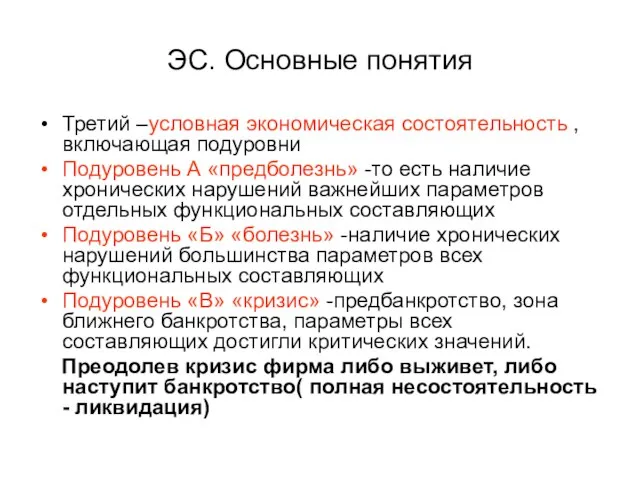 ЭС. Основные понятия

• Третий –условная экономическая состоятельность , включающая подуровни
• Подуровень А «предболезнь» -то есть наличие хронических нарушений важнейших параметров отдельных функциональных составляющих
• Подуровень «Б» «болезнь» -наличие хронических нарушений большинства параметров всех функциональных составляющих
• Подуровень «В» «кризис» -предбанкротство, зона ближнего банкротства, параметры всех составляющих достигли критических значений.

Преодолев кризис фирма либо выживет, либо наступит банкротство( полная несостоятельность - ликвидация)